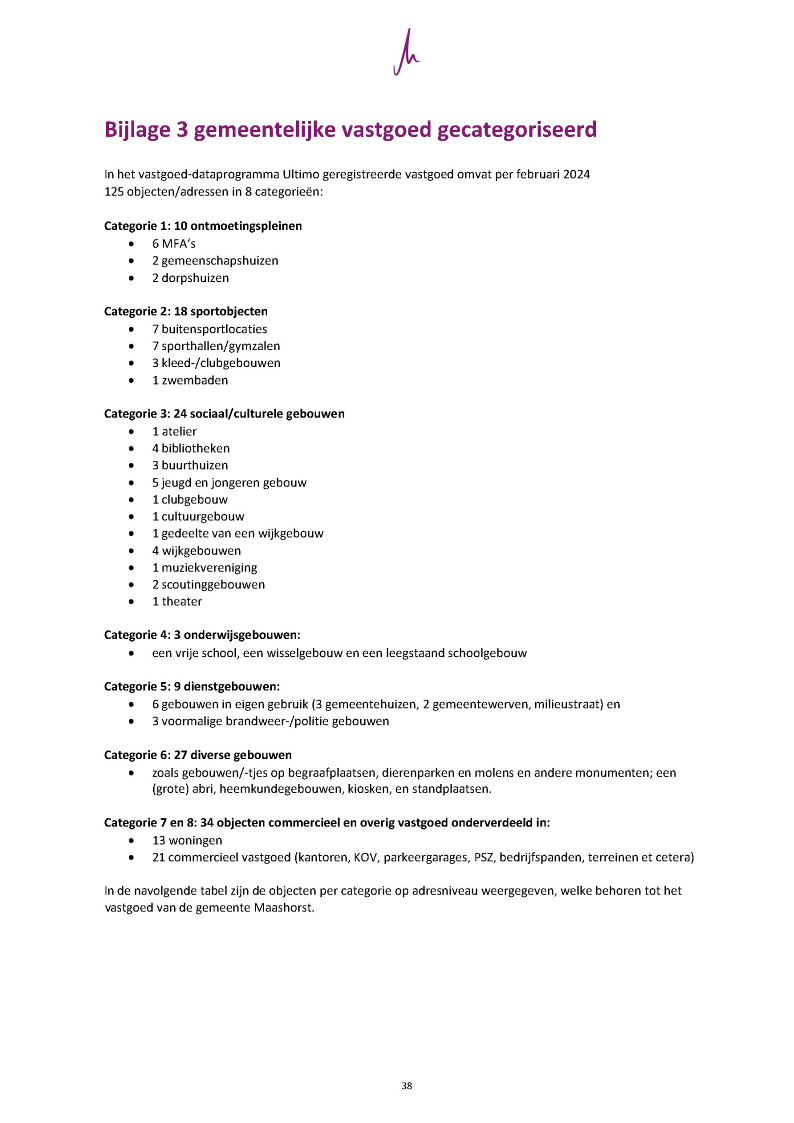 Bijlage 3 gemeentelijke vastgoed gecategoriseerd

In het vastgoed-dataprogramma Ultimo geregistreerde vastgoed omvat per februari 2024 125 objecten/adressen in 8 categorieën:

Categorie 1: 10 ontmoetingspleinen
- 6 MFA's
- 2 gemeenschapshuizen
- 2 dorpshuizen

Categorie 2: 18 sportobjecten
- 7 buitensportlocaties
- 7 sporthallen/gymzalen
- 3 kleed-/clubgebouwen
- 1 zwembaden

Categorie 3: 24 sociaal/culturele gebouwen
- 1 atelier
- 4 bibliotheken
- 3 buurthuizen
- 5 jeugd en jongeren gebouw
- 1 clubgebouw
- 1 cultuurgebouw
- 1 gedeelte van een wijkgebouw
- 4 wijkgebouwen
- 1 muziekvereniging
- 2 scoutinggebouwen
- 1 theater

Categorie 4: 3 onderwijsgebouwen:
- een vrije school, een wisselgebouw en een leegstaand schoolgebouw

Categorie 5: 9 dienstgebouwen:
- 6 gebouwen in eigen gebruik (3 gemeentehuizen, 2 gemeentewerven, milieustraat) en
- 3 voormalige brandweer-/politie gebouwen

Categorie 6: 27 diverse gebouwen
- zoals gebouwen/-tjes op begraafplaatsen, dierenparken en molens en andere monumenten; een (grote) abri, heemkundegebouwen, kiosken, en standplaatsen.

Categorie 7 en 8: 34 objecten commercieel en overig vastgoed onderverdeeld in:
- 13 woningen
- 21 commercieel vastgoed (kantoren, KOV, parkeergarages, PSZ, bedrijfspanden, terreinen et cetera)

In de navolgende tabel zijn de objecten per categorie op adresniveau weergegeven, welke behoren tot het vastgoed van de gemeente Maashorst.

38